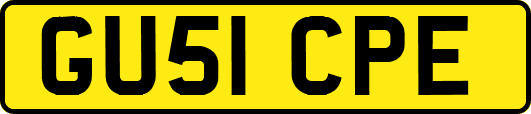 GU51 CPE